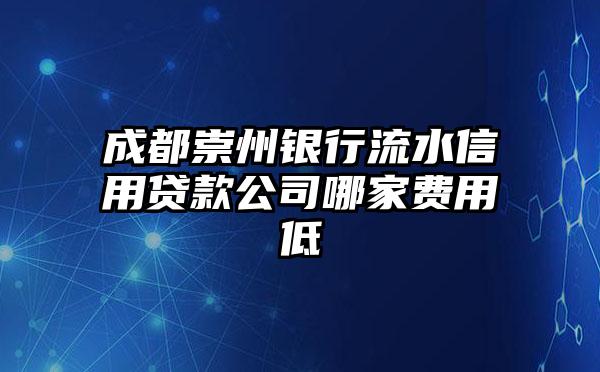 成都崇州银行流水信用贷款公司哪家费用低